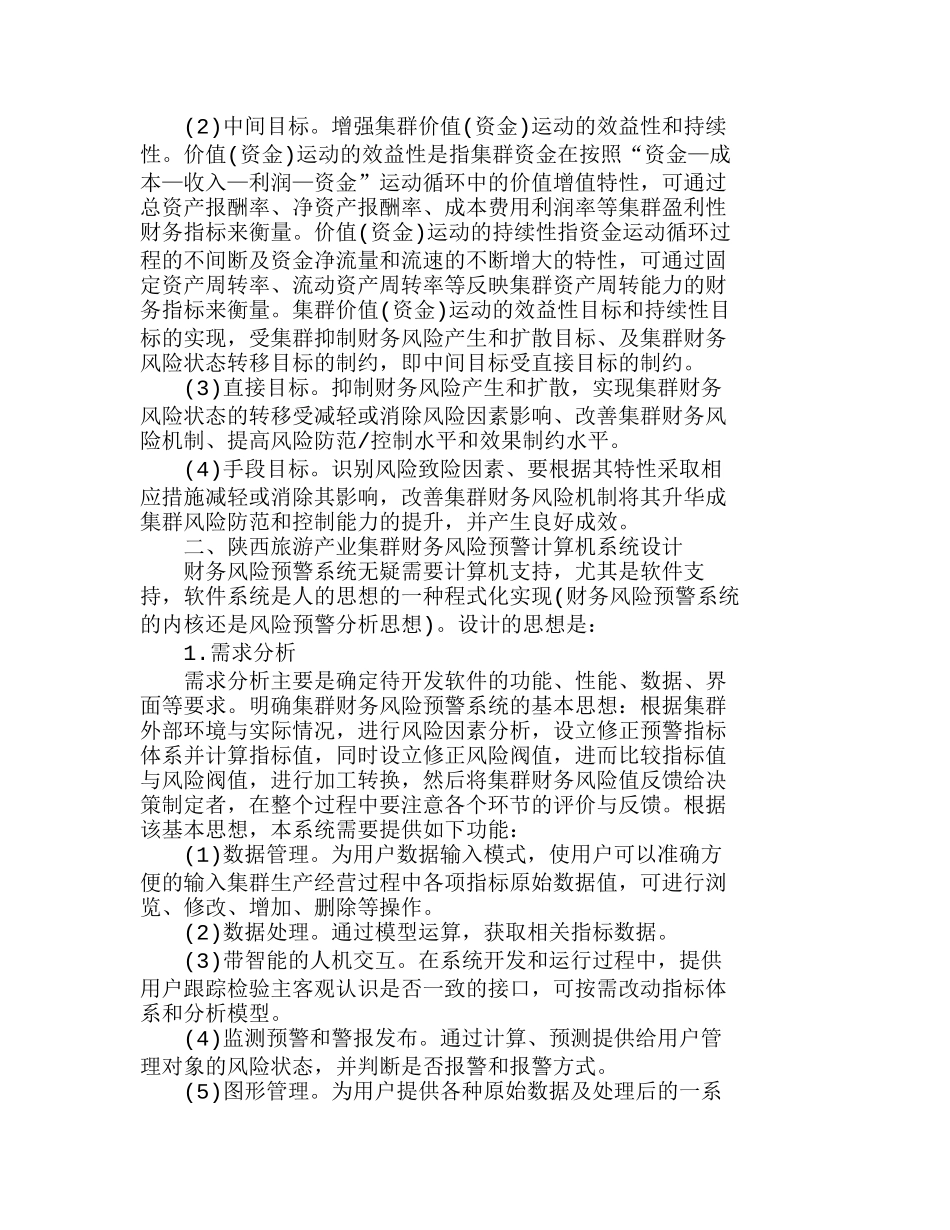 (2)中间目标。增强集群价值(资金)运动的效益性和持续性。价值(资金)运动的效益性是指集群资金在按照“资金—成本—收入—利润—资金”运动循环中的价值增值特性，可通过总资产报酬率、净资产报酬率、成本费用利润率等集群盈利性财务指标来衡量。价值(资金)运动的持续性指资金运动循环过程的不间断及资金净流量和流速的不断增大的特性，可通过固定资产周转率、流动资产周转率等反映集群资产周转能力的财务指标来衡量。集群价值(资金)运动的效益性目标和持续性目标的实现，受集群抑制财务风险产生和扩散目标、及集群财务风险状态转移目标的制约，即中间目标受直接目标的制约。

(3)直接目标。抑制财务风险产生和扩散，实现集群财务风险状态的转移受减轻或消除风险因素影响、改善集群财务风险机制、提高风险防范/控制水平和效果制约水平。

(4)手段目标。识别风险致险因素、要根据其特性采取相应措施减轻或消除其影响，改善集群财务风险机制将其升华成集群风险防范和控制能力的提升，并产生良好成效。

二、陕西旅游产业集群财务风险预警计算机系统设计

财务风险预警系统无疑需要计算机支持，尤其是软件支持，软件系统是人的思想的一种程式化实现(财务风险预警系统的内核还是风险预警分析思想)。设计的思想是：

1.需求分析

需求分析主要是确定待开发软件的功能、性能、数据、界面等要求。明确集群财务风险预警系统的基本思想：根据集群外部环境与实际情况，进行风险因素分析，设立修正预警指标体系并计算指标值，同时设立修正风险阀值，进而比较指标值与风险阀值，进行加工转换，然后将集群财务风险值反馈给决策制定者，在整个过程中要注意各个环节的评价与反馈。根据该基本思想，本系统需要提供如下功能：

(1)数据管理。为用户数据输入模式，使用户可以准确方便的输入集群生产经营过程中各项指标原始数据值，可进行浏览、修改、增加、删除等操作。

(2)数据处理。通过模型运算，获取相关指标数据。

(3)带智能的人机交互。在系统开发和运行过程中，提供用户跟踪检验主客观认识是否一致的接口，可按需改动指标体系和分析模型。

(4)监测预警和警报发布。通过计算、预测提供给用户管理对象的风险状态，并判断是否报警和报警方式。

(5)图形管理。为用户提供各种原始数据及处理后的一系